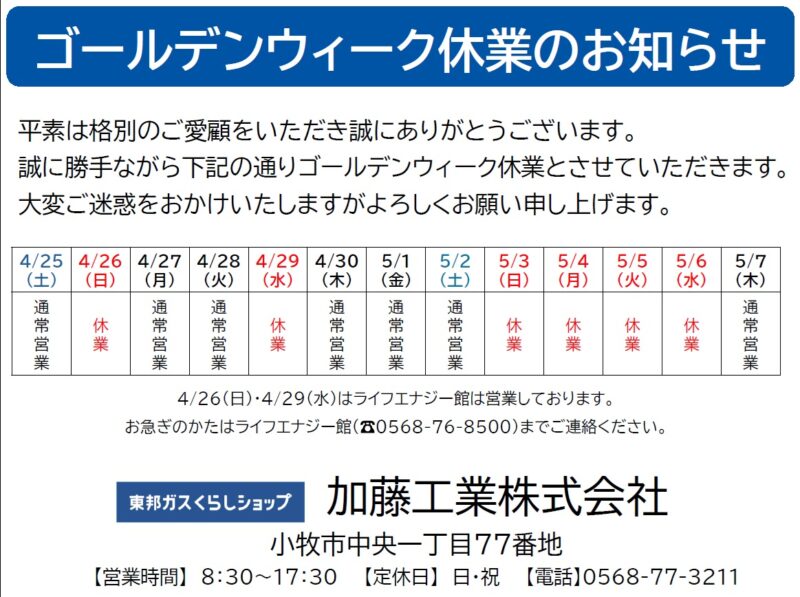 ゴールデンウィーク休業のお知らせ

平素は格別のご愛顧をいただき誠にありがとうございます。
誠に勝手ながら下記の通りゴールデンウィーク休業とさせていただきます。
大変ご迷惑をおかけいたしますがよろしくお願い申し上げます。

| 4/25(土) | 4/26(日) | 4/27(月) | 4/28(火) | 4/29(水) | 4/30(木) | 5/1(金) | 5/2(土) | 5/3(日) | 5/4(月) | 5/5(火) | 5/6(水) | 5/7(木) |
|---|---|---|---|---|---|---|---|---|---|---|---|---|
| 通常営業 | 休業 | 通常営業 | 通常営業 | 休業 | 通常営業 | 通常営業 | 通常営業 | 休業 | 休業 | 休業 | 休業 | 通常営業 |

4/26(日)・4/29(水)はライフエナジー館は営業しております。
お急ぎのかたはライフエナジー館(☎0568-76-8500)までご連絡ください。

東邦ガスくらしショップ
加藤工業株式会社
小牧市中央一丁目77番地
【営業時間】8:30～17:30 【定休日】日・祝 【電話】0568-77-3211